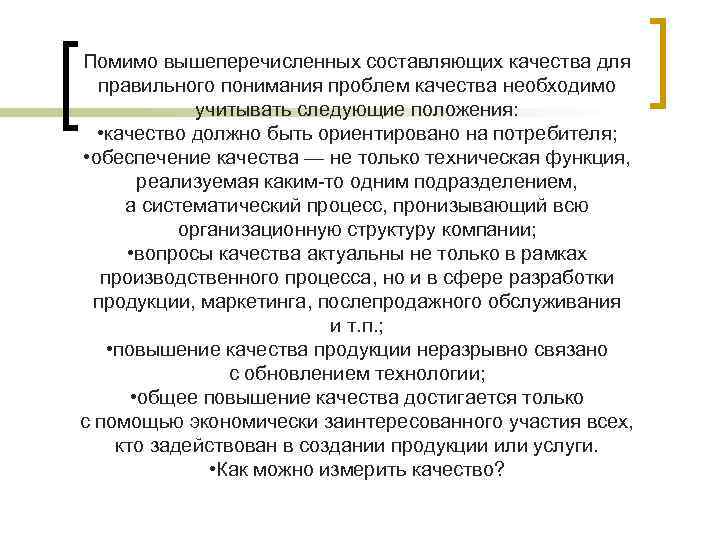 Помимо вышеперечисленных составляющих качества для правильного понимания проблем качества необходимо учитывать следующие положения:
•качество должно быть ориентировано на потребителя;
•обеспечение качества — не только техническая функция, реализуемая каким-то одним подразделением, а систематический процесс, пронизывающий всю организационную структуру компании;
•вопросы качества актуальны не только в рамках производственного процесса, но и в сфере разработки продукции, маркетинга, послепродажного обслуживания и т.п.;
•повышение качества продукции неразрывно связано с обновлением технологии;
•общее повышение качества достигается только с помощью экономически заинтересованного участия всех, кто задействован в создании продукции или услуги.
•Как можно измерить качество?